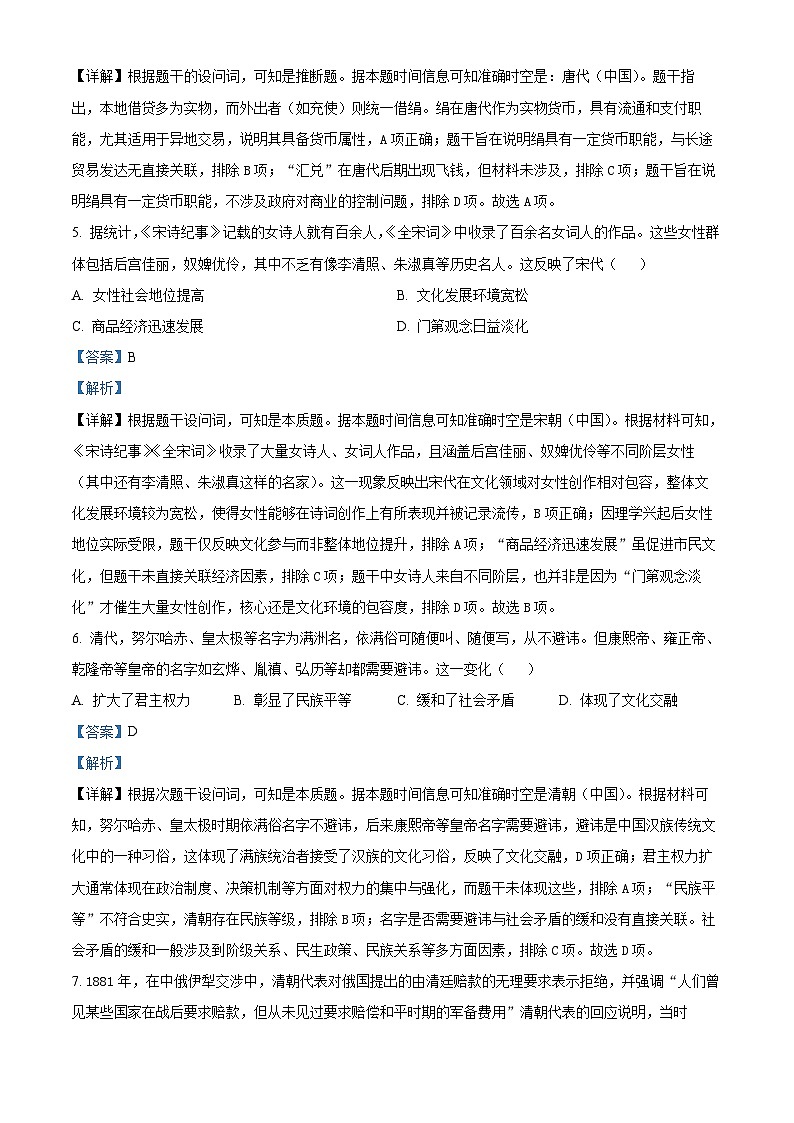 【详解】根据题干的设问词，可知是推断题。据本题时间信息可知准确时空是：唐代（中国）。题干指出，本地借贷多为实物，而外出者（如充使）则统一借绢。绢在唐代作为实物货币，具有流通和支付职能，尤其适用于异地交易，说明其具备货币属性，A项正确；题干旨在说明绢具有一定货币职能，与长途贸易发达无直接关联，排除B项；“汇兑”在唐代后期出现飞钱，但材料未涉及，排除C项；题干旨在说明绢具有一定货币职能，不涉及政府对商业的控制问题，排除D项。故选A项。

5. 据统计,《宋诗纪事》记载的女诗人就有百余人,《全宋词》中收录了百余名女词人的作品。这些女性群体包括后宫佳丽，奴婢优伶，其中不乏有像李清照、朱淑真等历史名人。这反映了宋代（　）

A. 女性社会地位提高

B. 文化发展环境宽松

C. 商品经济迅速发展

D. 门第观念日益淡化

【答案】B

【解析】

【详解】根据题干设问词，可知是本质题。据本题时间信息可知准确时空是宋朝（中国）。根据材料可知，《宋诗纪事》《全宋词》收录了大量女诗人、女词人作品，且涵盖后宫佳丽、奴婢优伶等不同阶层女性（其中还有李清照、朱淑真这样的名家）。这一现象反映出宋代在文化领域对女性创作相对包容，整体文化发展环境较为宽松，使得女性能够在诗词创作上有所表现并被记录流传，B项正确；因理学兴起后女性地位实际受限，题干仅反映文化参与而非整体地位提升，排除A项；“商品经济迅速发展”虽促进市民文化，但题干未直接关联经济因素，排除C项；题干中女诗人来自不同阶层，也并非是因为“门第观念淡化”才催生大量女性创作，核心还是文化环境的包容度，排除D项。故选B项。

6. 清代，努尔哈赤、皇太极等名字为满洲名，依满俗可随便叫、随便写，从不避讳。但康熙帝、雍正帝、乾隆帝等皇帝的名字如玄烨、胤禛、弘历等却都需要避讳。这一变化（　）

A. 扩大了君主权力

B. 彰显了民族平等

C. 缓和了社会矛盾

D. 体现了文化交融

【答案】D

【解析】

【详解】根据次题干设问词，可知是本质题。据本题时间信息可知准确时空是清朝（中国）。根据材料可知，努尔哈赤、皇太极时期依满俗名字不避讳，后来康熙帝等皇帝名字需要避讳，避讳是中国汉族传统文化中的一种习俗，这体现了满族统治者接受了汉族的文化习俗，反映了文化交融，D项正确；君主权力扩大通常体现在政治制度、决策机制等方面对权力的集中与强化，而题干未体现这些，排除A项；“民族平等”不符合史实，清朝存在民族等级，排除B项；名字是否需要避讳与社会矛盾的缓和没有直接关联。社会矛盾的缓和一般涉及到阶级关系、民生政策、民族关系等多方面因素，排除C项。故选D项。

7. 1881年，在中俄伊犁交涉中，清朝代表对俄国提出的由清廷赔款的无理要求表示拒绝，并强调“人们曾见某些国家在战后要求赔款，但从未见过要求赔偿和平时期的军备费用”清朝代表的回应说明，当时